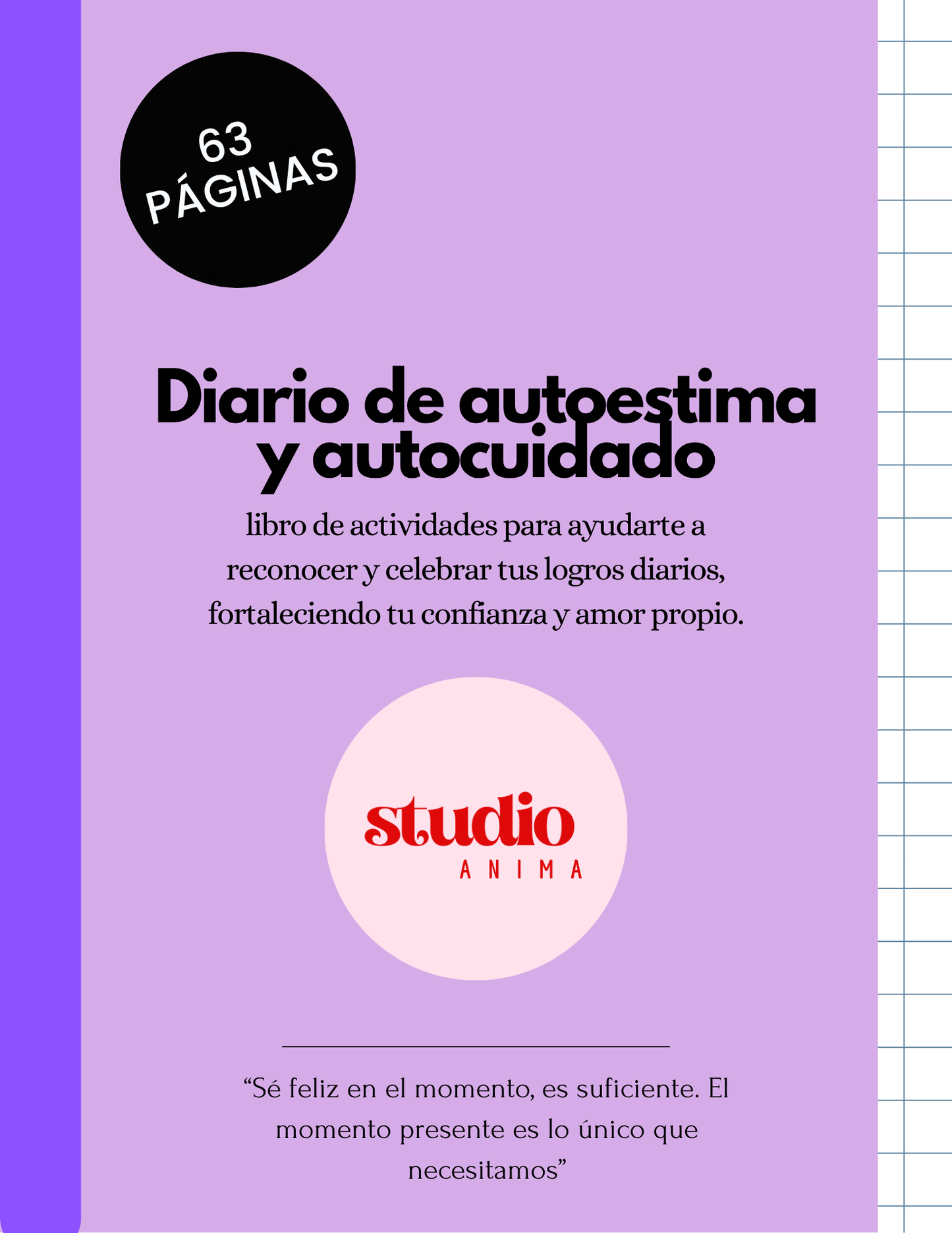 63 PÁGINAS

Diario de autoestima y autocuidado

libro de actividades para ayudarte a reconocer y celebrar tus logros diarios, fortaleciendo tu confianza y amor propio.

studio
ANIMA

“Sé feliz en el momento, es suficiente. El momento presente es lo único que necesitamos”